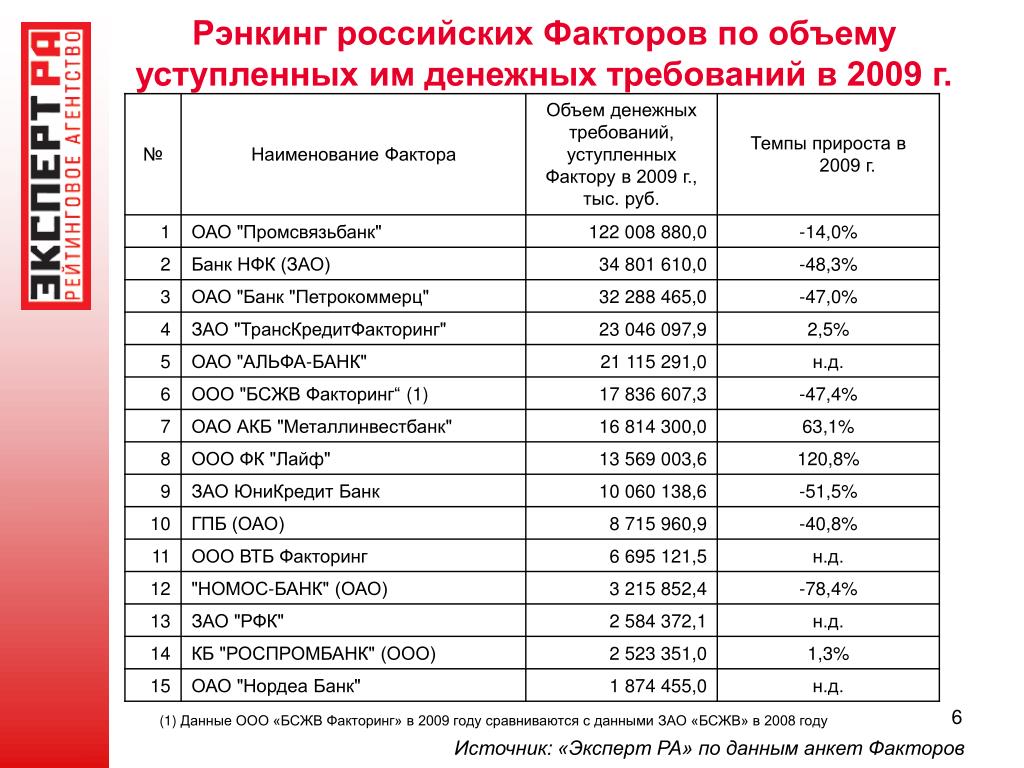 ЭКСПЕРТ РА
РЕЙТИНГОВОЕ АГЕНТСТВО

Рэнкинг российских Факторов по объему уступленных им денежных требований в 2009 г.

| № | Наименование Фактора | Объем денежных требований, уступленных Фактору в 2009 г., тыс. руб. | Темпы прироста в 2009 г. |
|---|---|---|---|
| 1 | ОАО "Промсвязьбанк" | 122 008 880,0 | -14,0% |
| 2 | Банк НФК (ЗАО) | 34 801 610,0 | -48,3% |
| 3 | ОАО "Банк "Петрокоммерц" | 32 288 465,0 | -47,0% |
| 4 | ЗАО "ТрансКредитФакторинг" | 23 046 097,9 | 2,5% |
| 5 | ОАО "АЛЬФА-БАНК" | 21 115 291,0 | н.д. |
| 6 | ООО "БСЖВ Факторинг“ (1) | 17 836 607,3 | -47,4% |
| 7 | ОАО АКБ "Металлинвестбанк" | 16 814 300,0 | 63,1% |
| 8 | ООО ФК "Лайф" | 13 569 003,6 | 120,8% |
| 9 | ЗАО ЮниКредит Банк | 10 060 138,6 | -51,5% |
| 10 | ГПБ (ОАО) | 8 715 960,9 | -40,8% |
| 11 | ООО ВТБ Факторинг | 6 695 121,5 | н.д. |
| 12 | "НОМОС-БАНК" (ОАО) | 3 215 852,4 | -78,4% |
| 13 | ЗАО "РФК" | 2 584 372,1 | н.д. |
| 14 | КБ "РОСПРОМБАНК" (ООО) | 2 523 351,0 | 1,3% |
| 15 | ОАО "Нордеа Банк" | 1 874 455,0 | н.д. |

(1) Данные ООО «БСЖВ Факторинг» в 2009 году сравниваются с данными ЗАО «БСЖВ» в 2008 году

6

Источник: «Эксперт РА» по данным анкет Факторов